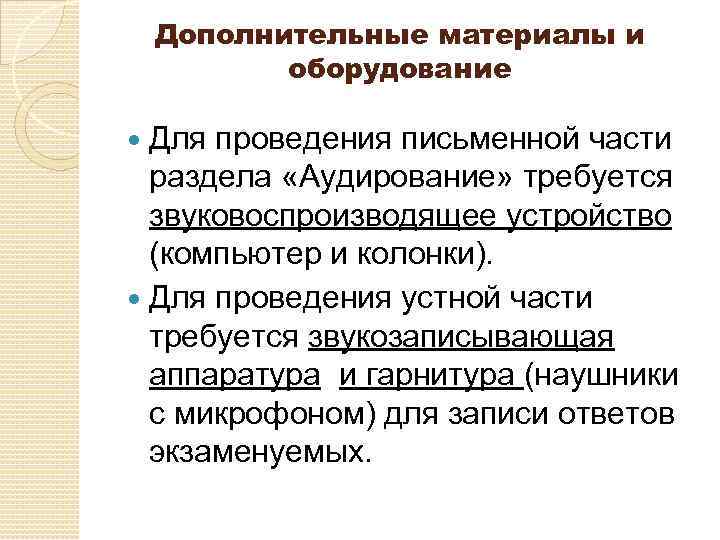 Дополнительные материалы и оборудование

Для проведения письменной части раздела «Аудирование» требуется звуковоспроизводящее устройство (компьютер и колонки).

Для проведения устной части требуется звукозаписывающая аппаратура и гарнитура (наушники с микрофоном) для записи ответов экзаменуемых.